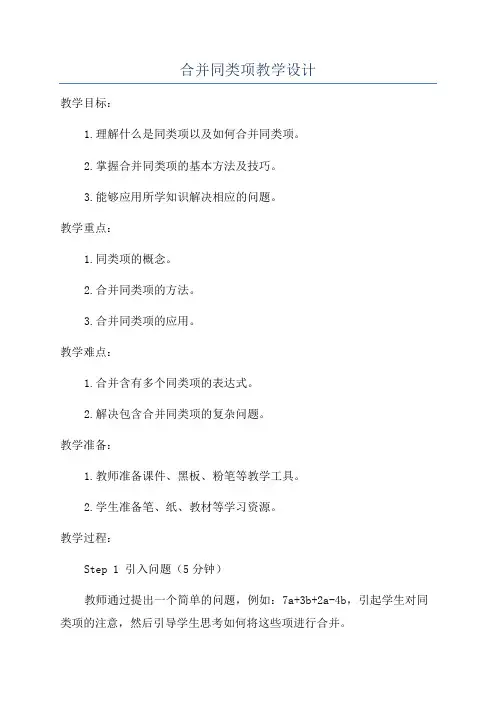 合并同类项教学设计

教学目标：

1.理解什么是同类项以及如何合并同类项。

2.掌握合并同类项的基本方法及技巧。

3.能够应用所学知识解决相应的问题。

教学重点：

1.同类项的概念。

2.合并同类项的方法。

3.合并同类项的应用。

教学难点：

1.合并含有多个同类项的表达式。

2.解决包含合并同类项的复杂问题。

教学准备：

1.教师准备课件、黑板、粉笔等教学工具。

2.学生准备笔、纸、教材等学习资源。

教学过程：

Step 1 引入问题（5分钟）

教师通过提出一个简单的问题，例如：$7a+3b+2a-4b$，引起学生对同类项的注意，然后引导学生思考如何将这些项进行合并。